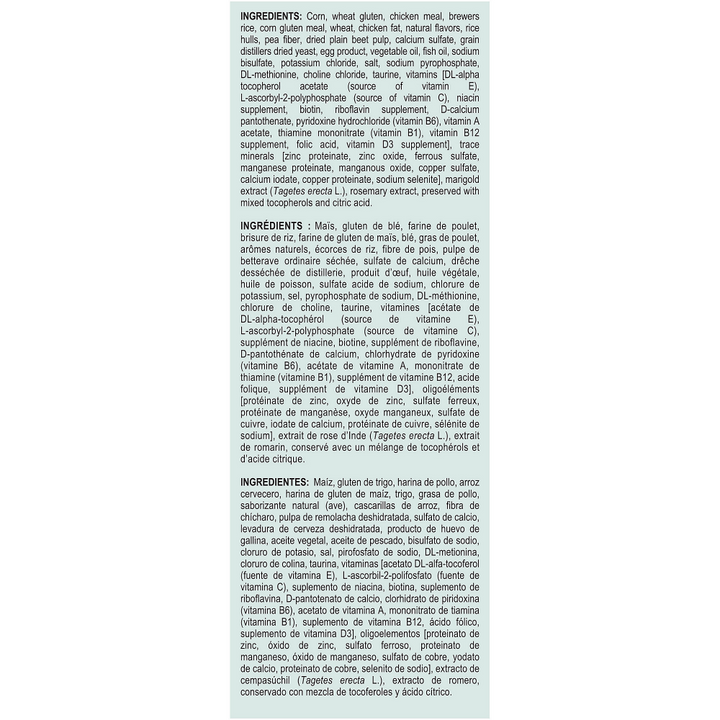 INGREDIENTS: Corn, wheat gluten, chicken meal, brewers rice, corn gluten meal, wheat, chicken fat, natural flavors, rice hulls, pea fiber, dried plain beet pulp, calcium sulfate, grain distillers dried yeast, egg product, vegetable oil, fish oil, sodium bisulfate, potassium chloride, salt, sodium pyrophosphate, DL-methionine, choline chloride, taurine, vitamins [DL-alpha tocopherol acetate (source of vitamin E), L-ascorbyl-2-polyphosphate (source of vitamin C), niacin supplement, biotin, riboflavin supplement, D-calcium pantothenate, pyridoxine hydrochloride (vitamin B6), vitamin A acetate, thiamine mononitrate (vitamin B1), vitamin B12 supplement, folic acid, vitamin D3 supplement], trace minerals [zinc proteinate, zinc oxide, ferrous sulfate, manganese proteinate, manganous oxide, copper sulfate, calcium iodate, copper proteinate, sodium selenite], marigold extract (Tagetes erecta L.), rosemary extract, preserved with mixed tocopherols and citric acid.

INGRÉDIENTS : Maïs, gluten de blé, farine de poulet, brisure de riz, farine de gluten de maïs, blé, gras de poulet, arômes naturels, écorces de riz, fibre de pois, pulpe de betterave ordinaire séchée, sulfate de calcium, drêche desséchée de distillerie, produit d'œuf, huile végétale, huile de poisson, sulfate acide de sodium, chlorure de potassium, sel, pyrophosphate de sodium, DL-méthionine, chlorure de choline, taurine, vitamines [acétate de DL-alpha-tocophérol (source de vitamine E), L-ascorbyl-2-polyphosphate (source de vitamine C), supplément de niacine, biotine, supplément de riboflavine, D-pantothénate de calcium, chlorhydrate de pyridoxine (vitamine B6), acétate de vitamine A, mononitrate de thiamine (vitamine B1), supplément de vitamine B12, acide folique, supplément de vitamine D3], oligoéléments [protéinate de zinc, oxyde de zinc, sulfate ferreux, protéinate de manganèse, oxyde manganeux, sulfate de cuivre, iodate de calcium, protéinate de cuivre, sélénite de sodium], extrait de rose d'Inde (Tagetes erecta L.), extrait de romarin, conservé avec un mélange de tocophérols et d'acide citrique.

INGREDIENTES: Maíz, gluten de trigo, harina de pollo, arroz cervecero, harina de gluten de maíz, trigo, grasa de pollo, saborizante natural (ave), cascarillas de arroz, fibra de chícharo, pulpa de remolacha deshidratada, sulfato de calcio, levadura de cerveza deshidratada, producto de huevo de gallina, aceite vegetal, aceite de pescado, bisulfato de sodio, cloruro de potasio, sal, pirofosfato de sodio, DL-metionina, cloruro de colina, taurina, vitaminas [acetato DL-alfa-tocoferol (fuente de vitamina E), L-ascorbil-2-polifosfato (fuente de vitamina C), suplemento de niacina, biotina, suplemento de riboflavina, D-pantotenato de calcio, clorhidrato de piridoxina (vitamina B6), acetato de vitamina A, mononitrato de tiamina (vitamina B1), suplemento de vitamina B12, ácido fólico, suplemento de vitamina D3], oligoelementos [proteinato de zinc, óxido de zinc, sulfato ferroso, proteinato de manganeso, óxido de manganeso, sulfato de cobre, yodato de calcio, proteinato de cobre, selenito de sodio], extracto de cempasúchil (Tagetes erecta L.), extracto de romero, conservado con mezcla de tocoferoles y ácido cítrico.